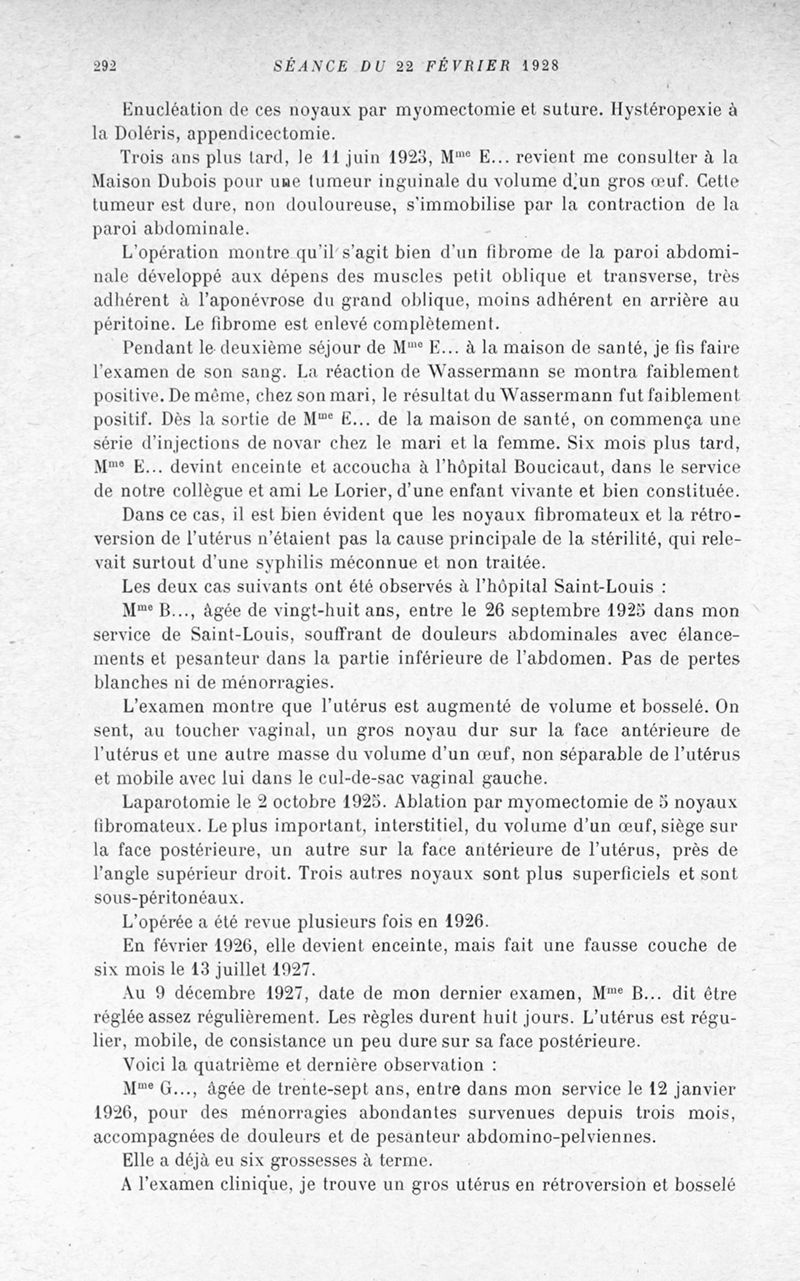 292 SÉANCE DU 22 FÉVRIER 1928

Enucléation de ces noyaux par myomectomie et suture. Hystéropexie à la Doléris, appendicectomie.

Trois ans plus tard, le 11 juin 1923, M$^{me}$ E... revient me consulter à la Maison Dubois pour une tumeur inguinale du volume d'un gros œuf. Cette tumeur est dure, non douloureuse, s'immobilise par la contraction de la paroi abdominale.

L'opération montre qu'il s'agit bien d'un fibrome de la paroi abdominale développé aux dépens des muscles petit oblique et transverse, très adhérent à l'aponévrose du grand oblique, moins adhérent en arrière au péritoine. Le fibrome est enlevé complètement.

Pendant le deuxième séjour de M$^{me}$ E... à la maison de santé, je fis faire l'examen de son sang. La réaction de Wassermann se montra faiblement positive. De même, chez son mari, le résultat du Wassermann fut faiblement positif. Dès la sortie de M$^{me}$ E... de la maison de santé, on commença une série d'injections de novar chez le mari et la femme. Six mois plus tard, M$^{me}$ E... devint enceinte et accoucha à l'hôpital Boucicaut, dans le service de notre collègue et ami Le Lorier, d'une enfant vivante et bien constituée.

Dans ce cas, il est bien évident que les noyaux fibromateux et la rétroversion de l'utérus n'étaient pas la cause principale de la stérilité, qui relevait surtout d'une syphilis méconnue et non traitée.

Les deux cas suivants ont été observés à l'hôpital Saint-Louis :

M$^{me}$ B..., âgée de vingt-huit ans, entre le 26 septembre 1925 dans mon service de Saint-Louis, souffrant de douleurs abdominales avec élancements et pesanteur dans la partie inférieure de l'abdomen. Pas de pertes blanches ni de ménorragies.

L'examen montre que l'utérus est augmenté de volume et bosselé. On sent, au toucher vaginal, un gros noyau dur sur la face antérieure de l'utérus et une autre masse du volume d'un œuf, non séparable de l'utérus et mobile avec lui dans le cul-de-sac vaginal gauche.

Laparotomie le 2 octobre 1925. Ablation par myomectomie de 5 noyaux fibromateux. Le plus important, interstitiel, du volume d'un œuf, siège sur la face postérieure, un autre sur la face antérieure de l'utérus, près de l'angle supérieur droit. Trois autres noyaux sont plus superficiels et sont sous-péritonéaux.

L'opérée a été revue plusieurs fois en 1926.

En février 1926, elle devient enceinte, mais fait une fausse couche de six mois le 13 juillet 1927.

Au 9 décembre 1927, date de mon dernier examen, M$^{me}$ B... dit être réglée assez régulièrement. Les règles durent huit jours. L'utérus est régulier, mobile, de consistance un peu dure sur sa face postérieure.

Voici la quatrième et dernière observation :

M$^{me}$ G..., âgée de trente-sept ans, entre dans mon service le 12 janvier 1926, pour des ménorragies abondantes survenues depuis trois mois, accompagnées de douleurs et de pesanteur abdomino-pelviennes.

Elle a déjà eu six grossesses à terme.

A l'examen clinique, je trouve un gros utérus en rétroversion et bosselé